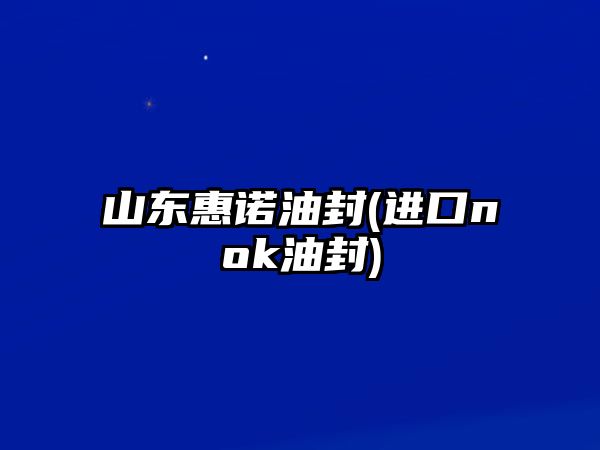 山东惠诺油封(进口nok油封)